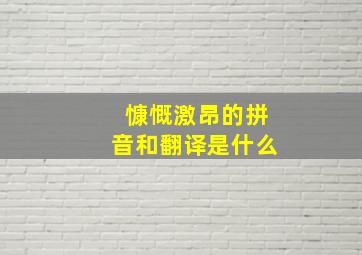 慷慨激昂的拼音和翻译是什么